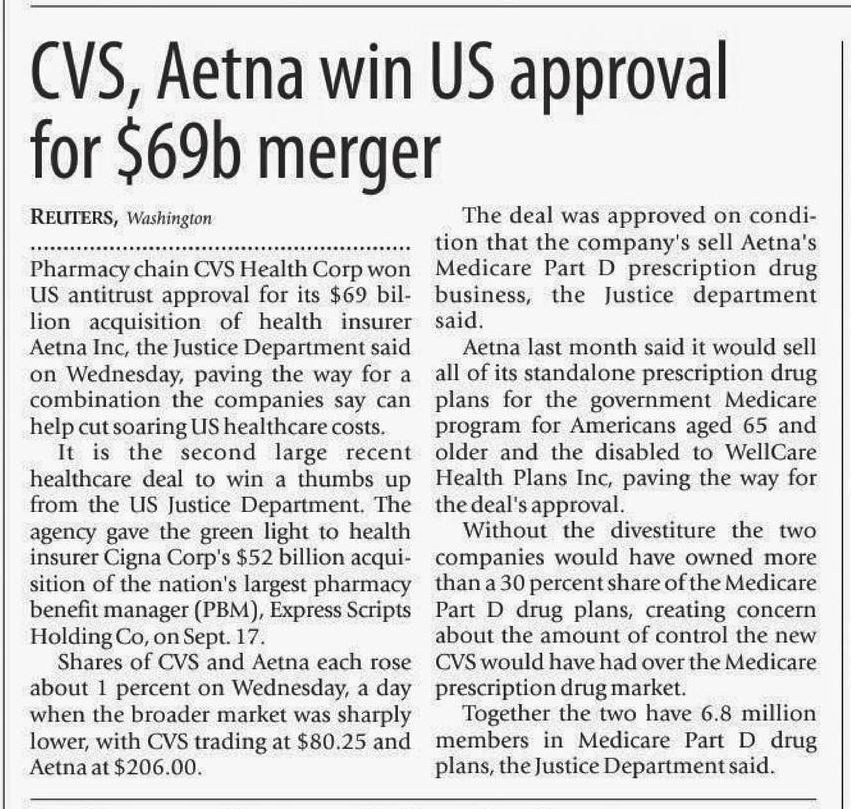 CVS, Aetna win US approval for $69b merger

REUTERS, Washington

Pharmacy chain CVS Health Corp won US antitrust approval for its $69 billion acquisition of health insurer Aetna Inc, the Justice Department said on Wednesday, paving the way for a combination the companies say can help cut soaring US healthcare costs.

It is the second large recent healthcare deal to win a thumbs up from the US Justice Department. The agency gave the green light to health insurer Cigna Corp's $52 billion acquisition of the nation's largest pharmacy benefit manager (PBM), Express Scripts Holding Co, on Sept. 17.

Shares of CVS and Aetna each rose about 1 percent on Wednesday, a day when the broader market was sharply lower, with CVS trading at $80.25 and Aetna at $206.00.

The deal was approved on condition that the company's sell Aetna's Medicare Part D prescription drug business, the Justice department said.

Aetna last month said it would sell all of its standalone prescription drug plans for the government Medicare program for Americans aged 65 and older and the disabled to WellCare Health Plans Inc, paving the way for the deal's approval.

Without the divestiture the two companies would have owned more than a 30 percent share of the Medicare Part D drug plans, creating concern about the amount of control the new CVS would have had over the Medicare prescription drug market.

Together the two have 6.8 million members in Medicare Part D drug plans, the Justice Department said.